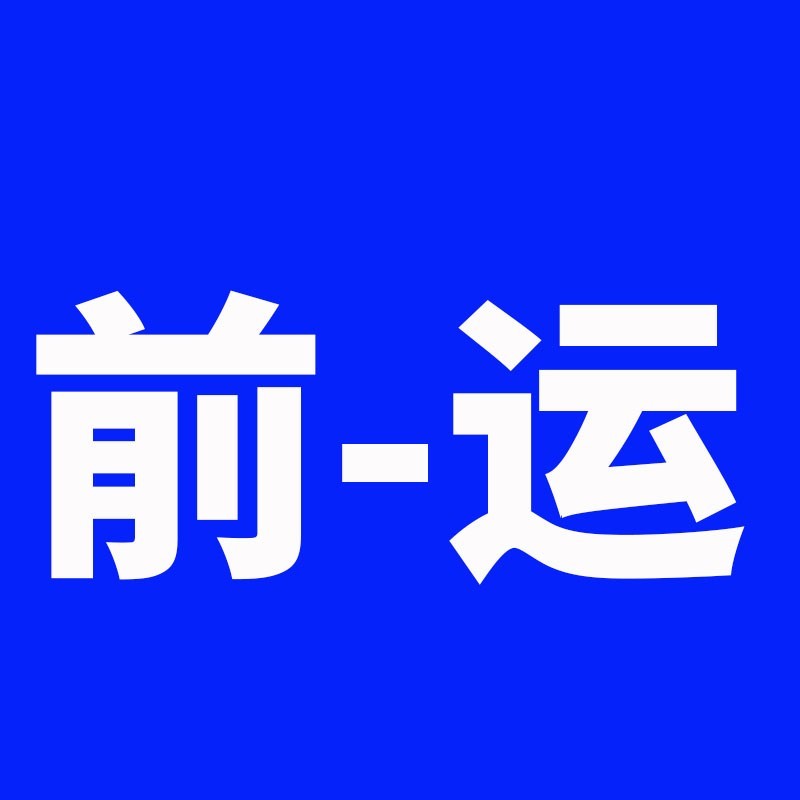 前-运